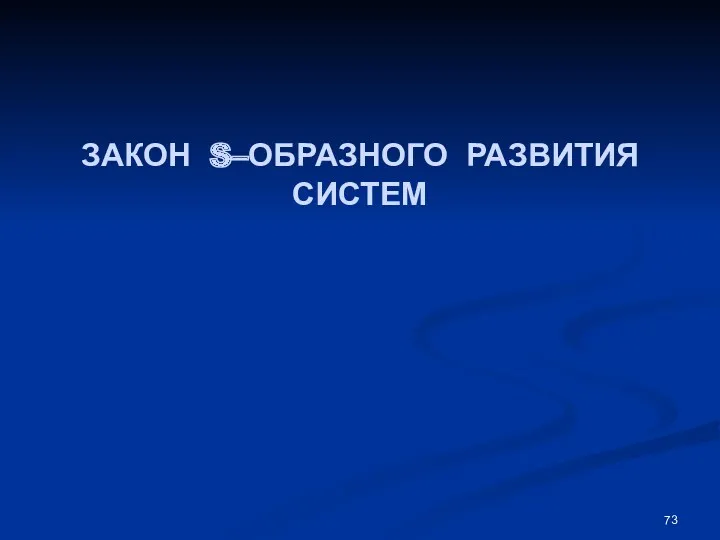 ЗАКОН S–ОБРАЗНОГО РАЗВИТИЯ СИСТЕМ

73